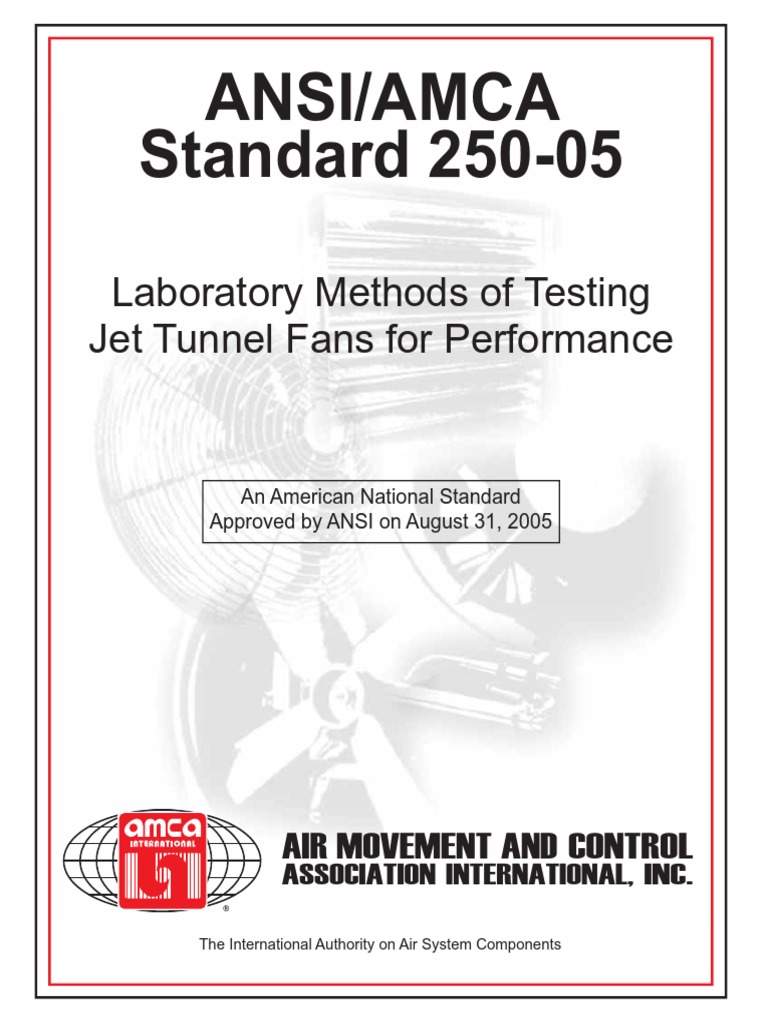 ANSI/AMCA Standard 250-05

Laboratory Methods of Testing Jet Tunnel Fans for Performance

An American National Standard
Approved by ANSI on August 31, 2005

amca INTERNATIONAL ®

AIR MOVEMENT AND CONTROL
ASSOCIATION INTERNATIONAL, INC.

The International Authority on Air System Components